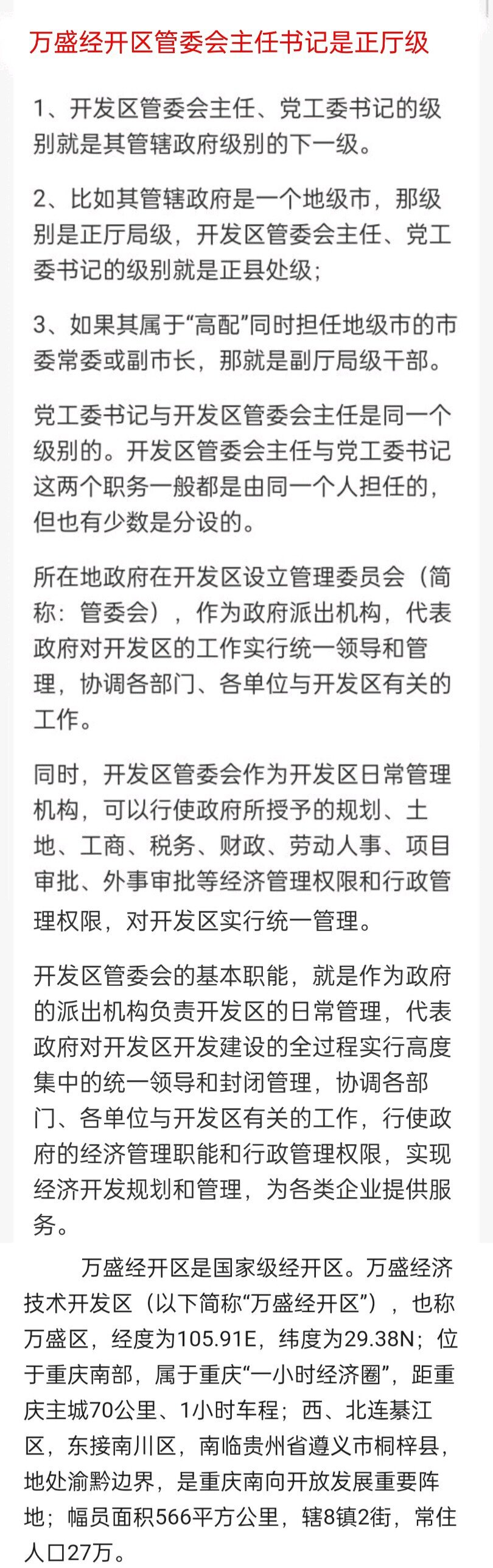 万盛经开区管委会主任书记是正厅级

1、开发区管委会主任、党工委书记的级别就是其管辖政府级别的下一级。

2、比如其管辖政府是一个地级市，那级别是正厅局级，开发区管委会主任、党工委书记的级别就是正县处级；

3、如果其属于“高配”同时担任地级市的市委常委或副市长，那就是副厅局级干部。

党工委书记与开发区管委会主任是同一个级别的。开发区管委会主任与党工委书记这两个职务一般都是由同一个人担任的，但也有少数是分设的。

所在地政府在开发区设立管理委员会（简称：管委会），作为政府派出机构，代表政府对开发区的工作实行统一领导和管理，协调各部门、各单位与开发区有关的工作。

同时，开发区管委会作为开发区日常管理机构，可以行使政府所授予的规划、土地、工商、税务、财政、劳动人事、项目审批、外事审批等经济管理权限和行政管理权限，对开发区实行统一管理。

开发区管委会的基本职能，就是作为政府的派出机构负责开发区的日常管理，代表政府对开发区开发建设的全过程实行高度集中的统一领导和封闭管理，协调各部门、各单位与开发区有关的工作，行使政府的经济管理职能和行政管理权限，实现经济开发规划和管理，为各类企业提供服务。

万盛经开区是国家级经开区。万盛经济技术开发区（以下简称“万盛经开区”），也称万盛区，经度为105.91E，纬度为29.38N；位于重庆南部，属于重庆“一小时经济圈”，距重庆主城70公里、1小时车程；西、北连綦江区，东接南川区，南临贵州省遵义市桐梓县，地处渝黔边界，是重庆南向开放发展重要阵地；幅员面积566平方公里，辖8镇2街，常住人口27万。